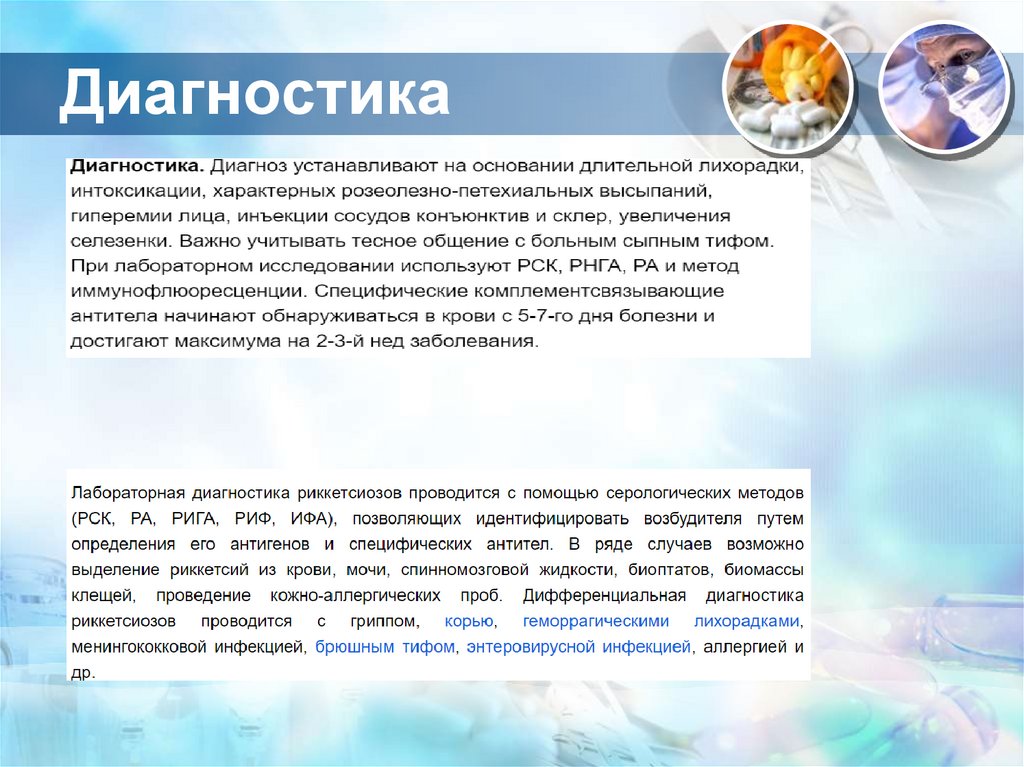 Диагностика

Диагностика. Диагноз устанавливают на основании длительной лихорадки, интоксикации, характерных розеолезно-петехиальных высыпаний, гиперемии лица, инъекции сосудов конъюнктив и склер, увеличения селезенки. Важно учитывать тесное общение с больным сыпным тифом. При лабораторном исследовании используют РСК, РНГА, РА и метод иммунофлюоресценции. Специфические комплементсвязывающие антитела начинают обнаруживаться в крови с 5-7-го дня болезни и достигают максимума на 2-3-й нед заболевания.

Лабораторная диагностика риккетсиозов проводится с помощью серологических методов (РСК, РА, РИГА, РИФ, ИФА), позволяющих идентифицировать возбудителя путем определения его антигенов и специфических антител. В ряде случаев возможно выделение риккетсий из крови, мочи, спинномозговой жидкости, биоптатов, биомассы клещей, проведение кожно-аллергических проб. Дифференциальная диагностика риккетсиозов проводится с гриппом, корью, геморрагическими лихорадками, менингококковой инфекцией, брюшным тифом, энтеровирусной инфекцией, аллергией и др.